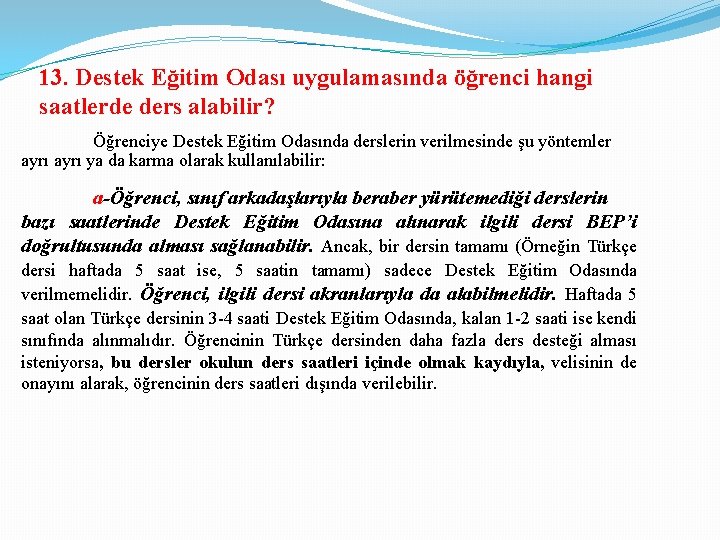 13. Destek Eğitim Odası uygulamasında öğrenci hangi saatlerde ders alabilir?

Öğrenciye Destek Eğitim Odasında derslerin verilmesinde şu yöntemler ayrı ayrı ya da karma olarak kullanılabilir:

a-Öğrenci, sınıf arkadaşlarıyla beraber yürütemediği derslerin bazı saatlerinde Destek Eğitim Odasına alınarak ilgili dersi BEP'i doğrultusunda alması sağlanabilir. Ancak, bir dersin tamamı (Örneğin Türkçe dersi haftada 5 saat ise, 5 saatin tamamı) sadece Destek Eğitim Odasında verilmemelidir. Öğrenci, ilgili dersi akranlarıyla da alabilmelidir. Haftada 5 saat olan Türkçe dersinin 3-4 saati Destek Eğitim Odasında, kalan 1-2 saati ise kendi sınıfında alınmalıdır. Öğrencinin Türkçe dersinden daha fazla ders desteği alması isteniyorsa, bu dersler okulun ders saatleri içinde olmak kaydıyla, velisinin de onayını alarak, öğrencinin ders saatleri dışında verilebilir.